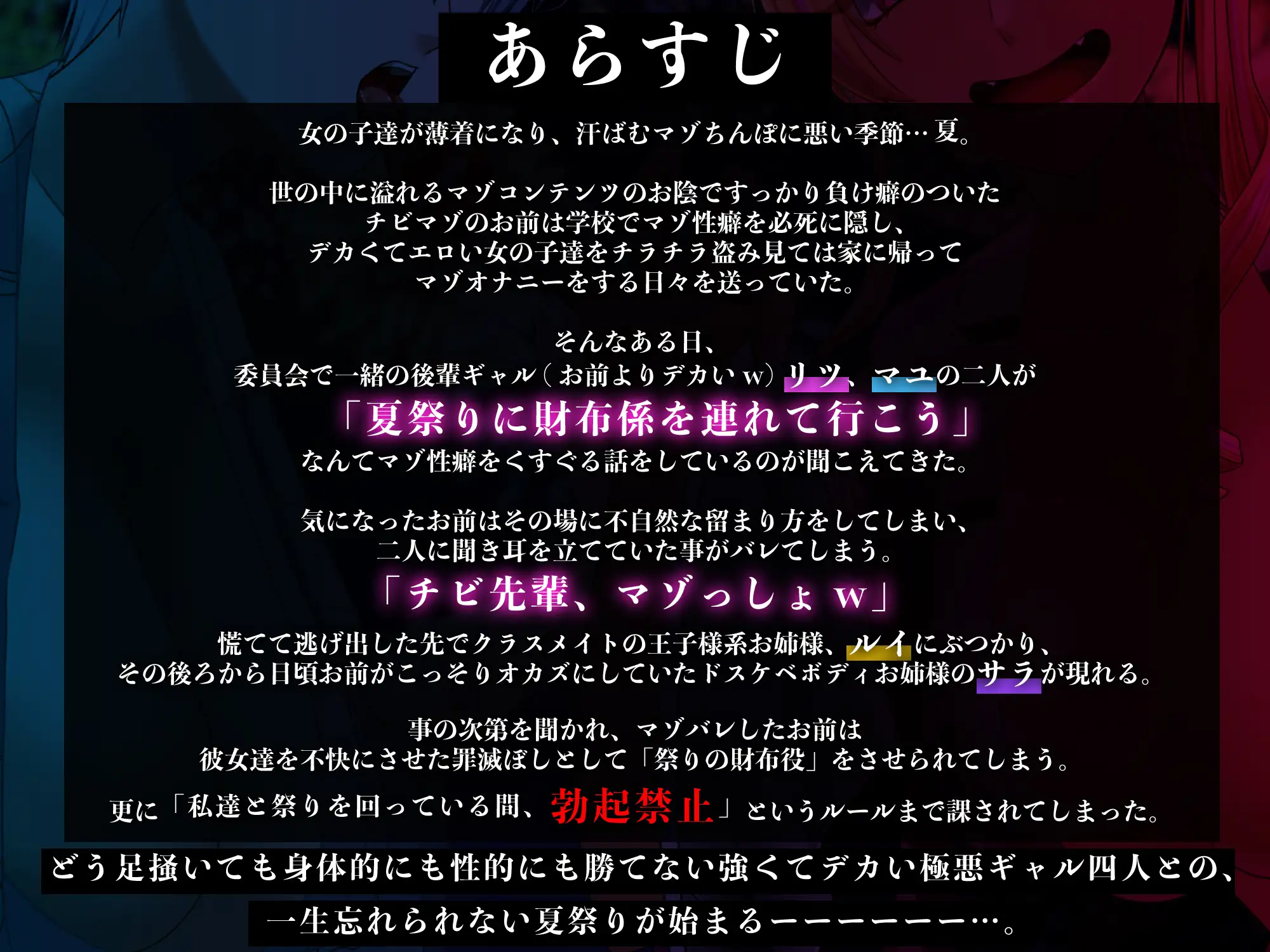 あらすじ

女の子達が薄着になり、汗ばむマゾちんぽに悪い季節…夏。

世の中に溢れるマゾコンテンツのお陰ですっかり負け癖のついた
チビマゾのお前は学校でマゾ性癖を必死に隠し、
デカくてエロい女の子達をチラチラ盗み見ては家に帰って
マゾオナニーをする日々を送っていた。

そんなある日、
委員会で一緒の後輩ギャル（お前よりデカいw）リツ、マユの二人が
「夏祭りに財布係を連れて行こう」
なんてマゾ性癖をくすぐる話をしているのが聞こえてきた。

気になったお前はその場に不自然な留まり方をしてしまい、
二人に聞き耳を立てていた事がバレてしまう。
「チビ先輩、マゾっしょw」
慌てて逃げ出した先でクラスメイトの王子様系お姉様、ルイにぶつかり、
その後ろから日頃お前がこっそりオカズにしていたドスケベボディお姉様のサラが現れる。

事の次第を聞かれ、マゾバレしたお前は
彼女達を不快にさせた罪滅ぼしとして「祭りの財布役」をさせられてしまう。
更に「私達と祭りを回っている間、勃起禁止」というルールまで課されてしまった。

どう足掻いても身体的にも性的にも勝てない強くてデカい極悪ギャル四人との、
一生忘れられない夏祭りが始まるーーーーーー…。